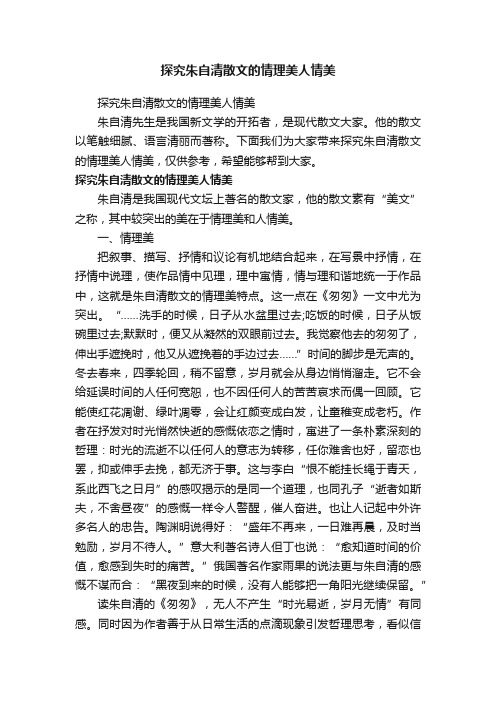 探究朱自清散文的情理美人情美

探究朱自清散文的情理美人情美

朱自清先生是我国新文学的开拓者，是现代散文大家。他的散文以笔触细腻、语言清丽而著称。下面我们为大家带来探究朱自清散文的情理美人情美，仅供参考，希望能够帮到大家。

探究朱自清散文的情理美人情美

朱自清是我国现代文坛上著名的散文家，他的散文素有“美文”之称，其中较突出的美在于情理美和人情美。

一、情理美

把叙事、描写、抒情和议论有机地结合起来，在写景中抒情，在抒情中说理，使作品情中见理，理中寓情，情与理和谐地统一于作品中，这就是朱自清散文的情理美特点。这一点在《匆匆》一文中尤为突出。“……洗手的时候，日子从水盆里过去;吃饭的时候，日子从饭碗里过去;默默时，便又从凝然的双眼前过去。我觉察他去的匆匆了，伸出手遮挽时，他又从遮挽着的手边过去……”时间的脚步是无声的。冬去春来，四季轮回，稍不留意，岁月就会从身边悄悄溜走。它不会给延误时间的人任何宽恕，也不因任何人的苦苦哀求而偶一回顾。它能使红花凋谢、绿叶凋零，会让红颜变成白发，让童稚变成老朽。作者在抒发对时光悄然快逝的感慨依恋之情时，寓进了一条朴素深刻的哲理：时光的流逝不以任何人的意志为转移，任你难舍也好，留恋也罢，抑或伸手去挽，都无济于事。这与李白“恨不能挂长绳于青天，系此西飞之日月”的感叹揭示的是同一个道理，也同孔子“逝者如斯夫，不舍昼夜”的感慨一样令人警醒，催人奋进。也让人记起中外许多名人的忠告。陶渊明说得好：“盛年不再来，一日难再晨，及时当勉励，岁月不待人。”意大利著名诗人但丁也说：“愈知道时间的价值，愈感到失时的痛苦。”俄国著名作家雨果的说法更与朱自清的感慨不谋而合：“黑夜到来的时候，没有人能够把一角阳光继续保留。”

读朱自清的《匆匆》，无人不产生“时光易逝，岁月无情”有同感。同时因为作者善于从日常生活的点滴现象引发哲理思考，看似信